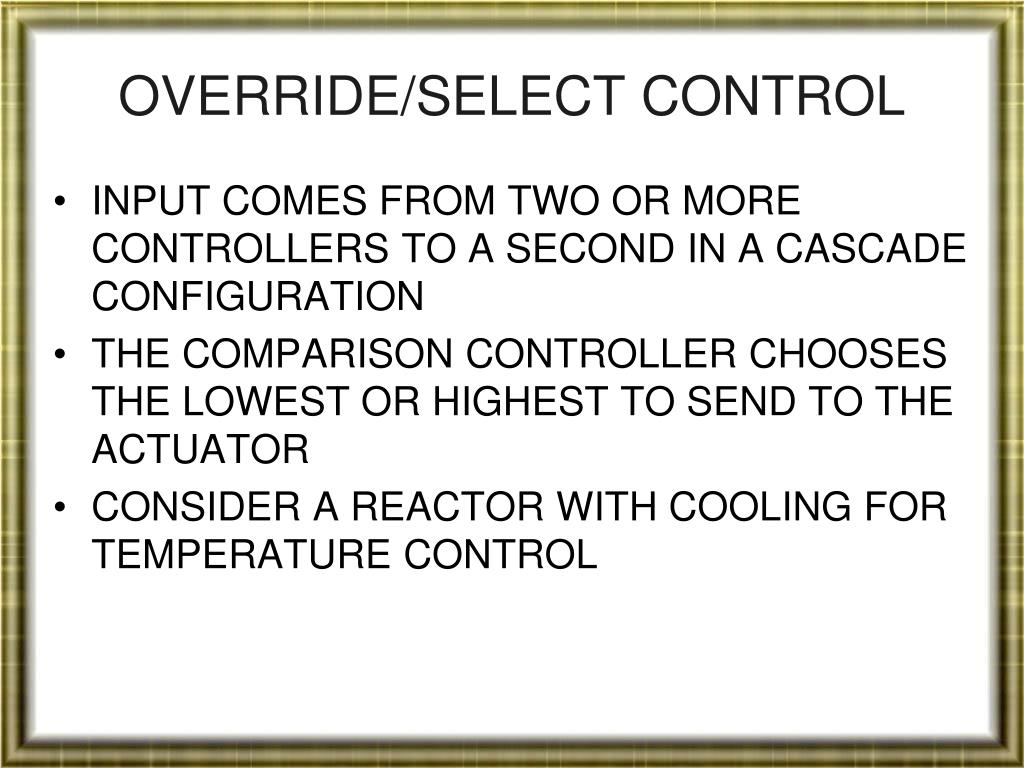 OVERRIDE/SELECT CONTROL

• INPUT COMES FROM TWO OR MORE CONTROLLERS TO A SECOND IN A CASCADE CONFIGURATION
• THE COMPARISON CONTROLLER CHOOSES THE LOWEST OR HIGHEST TO SEND TO THE ACTUATOR
• CONSIDER A REACTOR WITH COOLING FOR TEMPERATURE CONTROL